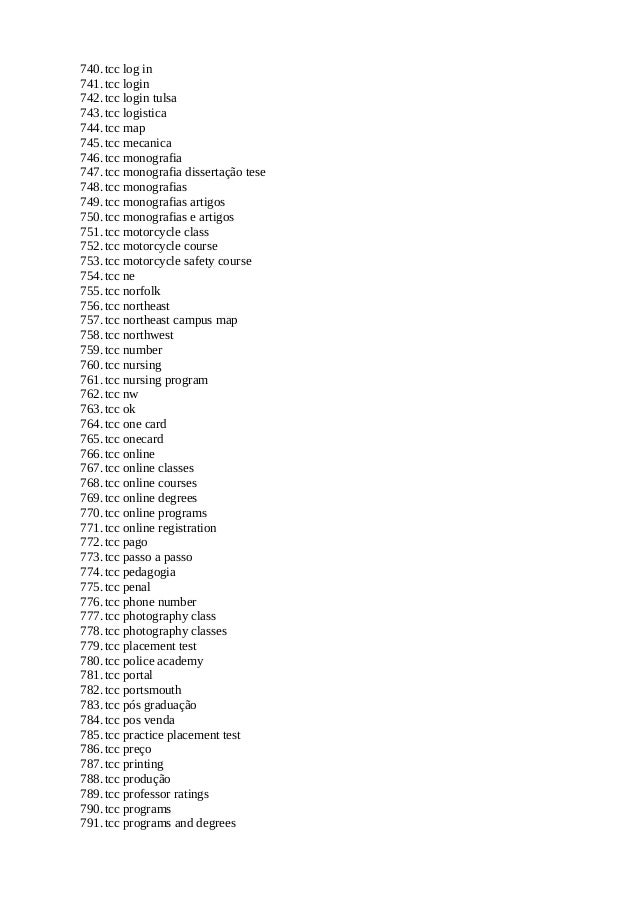 740. tcc log in
741. tcc login
742. tcc login tulsa
743. tcc logistica
744. tcc map
745. tcc mecanica
746. tcc monografia
747. tcc monografia dissertação tese
748. tcc monografias
749. tcc monografias artigos
750. tcc monografias e artigos
751. tcc motorcycle class
752. tcc motorcycle course
753. tcc motorcycle safety course
754. tcc ne
755. tcc norfolk
756. tcc northeast
757. tcc northeast campus map
758. tcc northwest
759. tcc number
760. tcc nursing
761. tcc nursing program
762. tcc nw
763. tcc ok
764. tcc one card
765. tcc onecard
766. tcc online
767. tcc online classes
768. tcc online courses
769. tcc online degrees
770. tcc online programs
771. tcc online registration
772. tcc pago
773. tcc passo a passo
774. tcc pedagogia
775. tcc penal
776. tcc phone number
777. tcc photography class
778. tcc photography classes
779. tcc placement test
780. tcc police academy
781. tcc portal
782. tcc portsmouth
783. tcc pós graduação
784. tcc pos venda
785. tcc practice placement test
786. tcc preço
787. tcc printing
788. tcc produção
789. tcc professor ratings
790. tcc programs
791. tcc programs and degrees